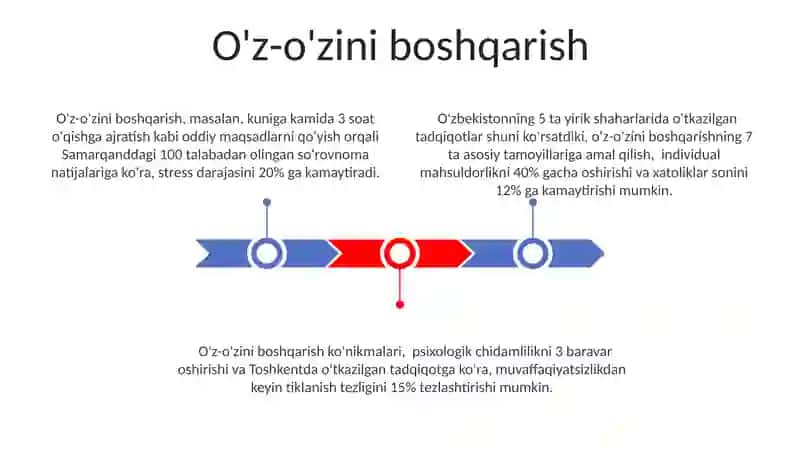 O'z-o'zini boshqarish

O'z-o'zini boshqarish, masalan, kuniga kamida 3 soat o'qishga ajratish kabi oddiy maqsadlarni qo'yish orqali Samarqanddagi 100 talabadan olingan so'rovnoma natijalariga ko'ra, stress darajasini 20% ga kamaytiradi.

O'zbekistonning 5 ta yirik shaharlarida o'tkazilgan tadqiqotlar shuni ko'rsatdiki, o'z-o'zini boshqarishning 7 ta asosiy tamoyillariga amal qilish, individual mahsuldorlikni 40% gacha oshirishi va xatoliklar sonini 12% ga kamaytirishi mumkin.

O'z-o'zini boshqarish ko'nikmalari, psixologik chidamlilikni 3 baravar oshirishi va Toshkentda o'tkazilgan tadqiqotga ko'ra, muvaffaqiyatsizlikdan keyin tiklanish tezligini 15% tezlashtirishi mumkin.